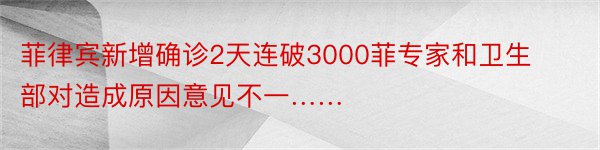 菲律宾新增确诊2天连破3000菲专家和卫生部对造成原因意见不一……